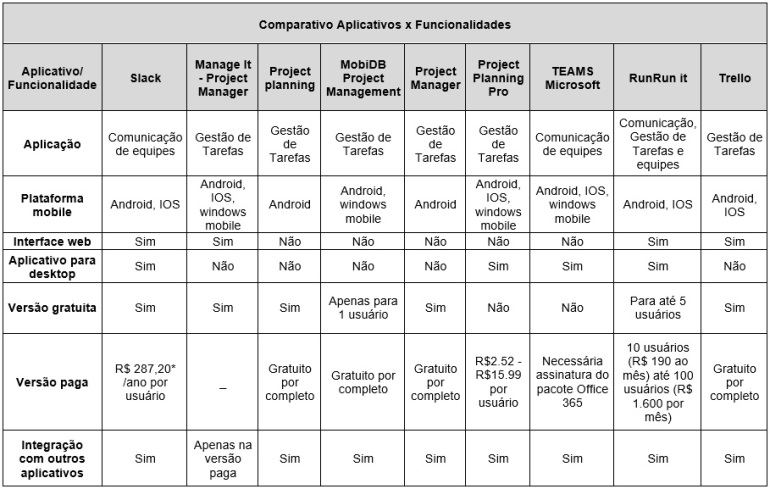 Comparativo Aplicativos x Funcionalidades

| Aplicativo/ Funcionalidade | Slack | Manage It - Project Manager | Project planning | MobiDB Project Management | Project Manager | Project Planning Pro | TEAMS Microsoft | RunRun it | Trello |
|---|---|---|---|---|---|---|---|---|---|
| Aplicação | Comunicação de equipes | Gestão de Tarefas | Gestão de Tarefas | Gestão de Tarefas | Gestão de Tarefas | Gestão de Tarefas | Comunicação de equipes | Comunicação, Gestão de Tarefas e equipes | Gestão de Tarefas |
| Plataforma mobile | Android, IOS | Android, IOS, windows mobile | Android | Android, windows mobile | Android | Android, IOS, windows mobile | Android, IOS, windows mobile | Android, IOS | Android, IOS |
| Interface web | Sim | Sim | Não | Não | Não | Não | Não | Sim | Sim |
| Aplicativo para desktop | Sim | Não | Não | Não | Não | Sim | Sim | Sim | Não |
| Versão gratuita | Sim | Sim | Sim | Apenas para 1 usuário | Sim | Não | Não | Para até 5 usuários | Sim |
| Versão paga | R$ 287,20* /ano por usuário | – | Gratuito por completo | Gratuito por completo | Gratuito por completo | R$2.52 - R$15.99 por usuário | Necessária assinatura do pacote Office 365 | 10 usuários (R$ 190 ao mês) até 100 usuários (R$ 1.600 por mês) | Gratuito por completo |
| Integração com outros aplicativos | Sim | Apenas na versão paga | Sim | Sim | Sim | Sim | Sim | Sim | Sim |